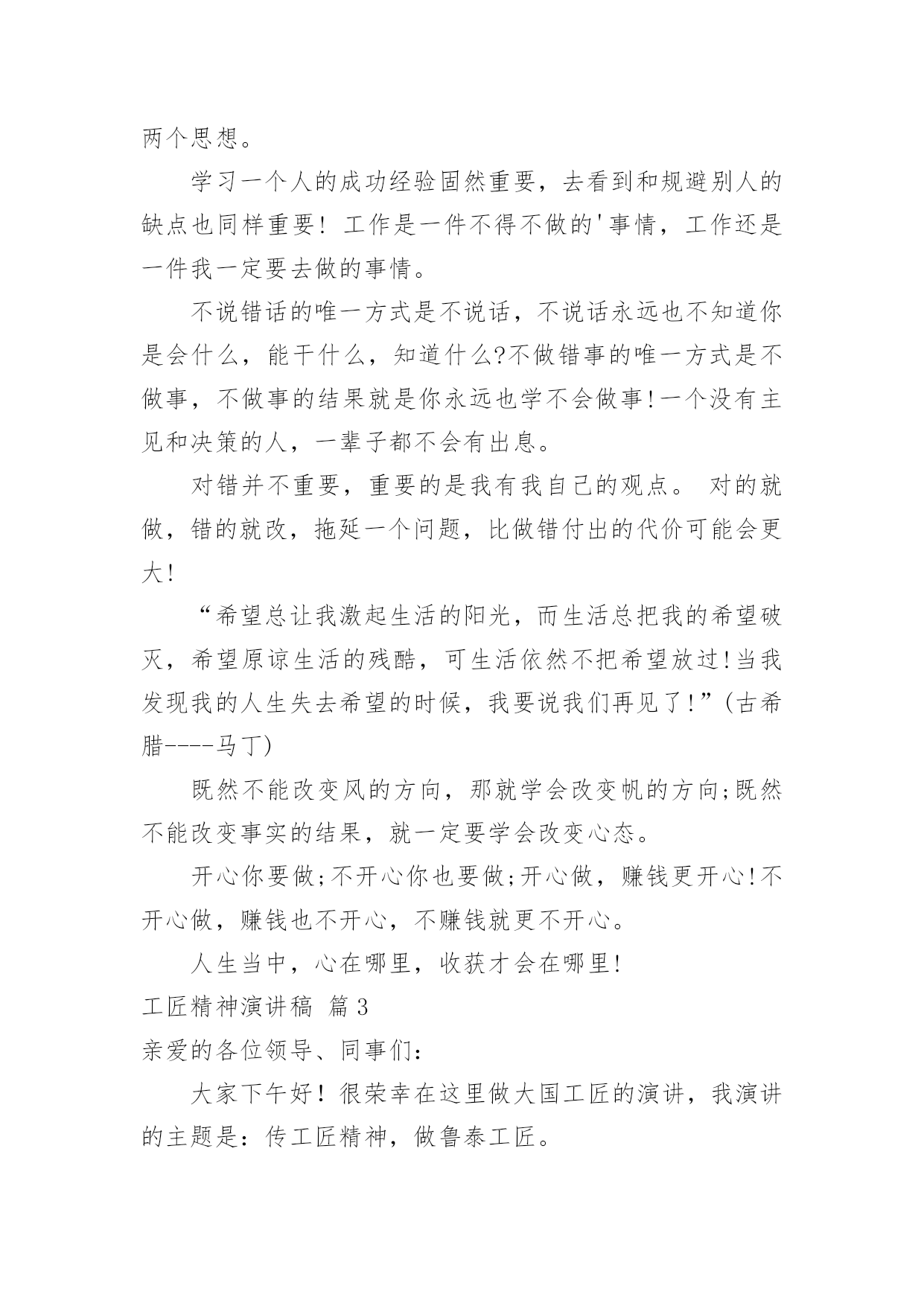 两个思想。

学习一个人的成功经验固然重要，去看到和规避别人的缺点也同样重要！工作是一件不得不做的'事情，工作还是一件我一定要去做的事情。

不说错话的唯一方式是不说话，不说话永远也不知道你是会什么，能干什么，知道什么?不做错事的唯一方式是不做事，不做事的结果就是你永远也学不会做事!一个没有主见和决策的人，一辈子都不会有出息。

对错并不重要，重要的是我有我自己的观点。 对的就做，错的就改，拖延一个问题，比做错付出的代价可能会更大!

“希望总让我激起生活的阳光，而生活总把我的希望破灭，希望原谅生活的残酷，可生活依然不把希望放过!当我发现我的人生失去希望的时候，我要说我们再见了!”(古希腊----马丁)

既然不能改变风的方向，那就学会改变帆的方向;既然不能改变事实的结果，就一定要学会改变心态。

开心你要做;不开心你也要做;开心做，赚钱更开心!不开心做，赚钱也不开心，不赚钱就更不开心。

人生当中，心在哪里，收获才会在哪里!

工匠精神演讲稿 篇3

亲爱的各位领导、同事们：

大家下午好！很荣幸在这里做大国工匠的演讲，我演讲的主题是：传工匠精神，做鲁泰工匠。